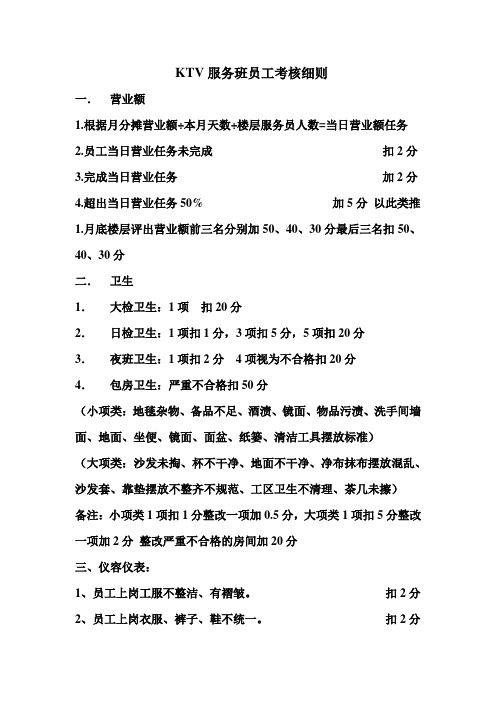 KTV 服务班员工考核细则

一.　营业额

1.根据月分摊营业额÷本月天数÷楼层服务员人数=当日营业额任务

2.员工当日营业任务未完成　扣 2 分

3.完成当日营业任务　加 2 分

4.超出当日营业任务 50%　加 5 分 以此类推

1.月底楼层评出营业额前三名分别加 50、40、30 分最后三名扣 50、40、30 分

二.　卫生

1.　大检卫生：1 项　扣 20 分

2.　日检卫生：1 项扣 1 分，3 项扣 5 分，5 项扣 20 分

3.　夜班卫生：1 项扣 2 分　4 项视为不合格扣 20 分

4.　包房卫生：严重不合格扣 50 分

（小项类：地毯杂物、备品不足、酒渍、镜面、物品污渍、洗手间墙面、地面、坐便、镜面、面盆、纸篓、清洁工具摆放标准）

（大项类：沙发未掏、杯不干净、地面不干净、净布抹布摆放混乱、沙发套、靠垫摆放不整齐不规范、工区卫生不清理、茶几未擦）

备注：小项类 1 项扣 1 分整改一项加 0.5 分，大项类 1 项扣 5 分整改一项加 2 分 整改严重不合格的房间加 20 分

三、仪容仪表：

1、员工上岗工服不整洁、有褶皱。　扣 2 分

2、员工上岗衣服、裤子、鞋不统一。　扣 2 分